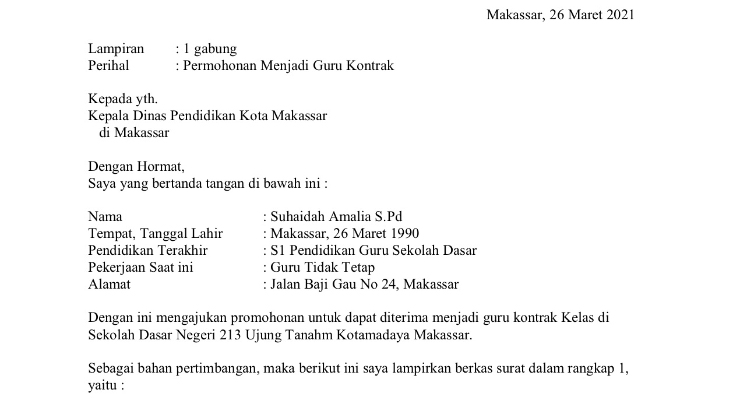 Makassar, 26 Maret 2021

Lampiran : 1 gabung
Perihal : Permohonan Menjadi Guru Kontrak

Kepada yth.
Kepala Dinas Pendidikan Kota Makassar
di Makassar

Dengan Hormat,
Saya yang bertanda tangan di bawah ini :

Nama : Suhaidah Amalia S.Pd
Tempat, Tanggal Lahir : Makassar, 26 Maret 1990
Pendidikan Terakhir : S1 Pendidikan Guru Sekolah Dasar
Pekerjaan Saat ini : Guru Tidak Tetap
Alamat : Jalan Baji Gau No 24, Makassar

Dengan ini mengajukan promohonan untuk dapat diterima menjadi guru kontrak Kelas di Sekolah Dasar Negeri 213 Ujung Tanahm Kotamadaya Makassar.

Sebagai bahan pertimbangan, maka berikut ini saya lampirkan berkas surat dalam rangkap 1, yaitu :